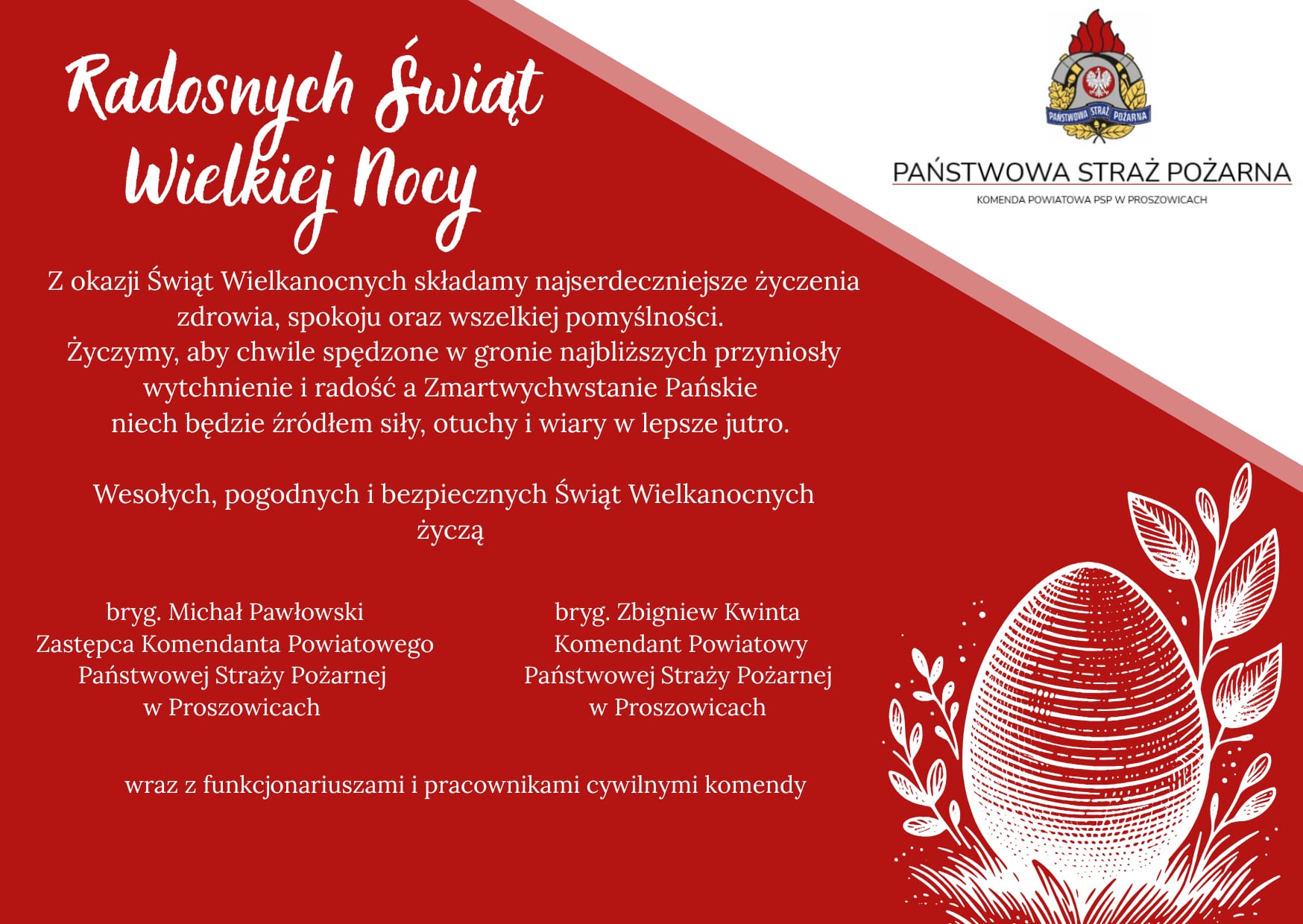 Radosnych Świąt Wielkiej Nocy

PAŃSTWOWA STRAŻ POŻARNA

PAŃSTWOWA STRAŻ POŻARNA
KOMENDA POWIATOWA PSP W PROSZOWICACH

Z okazji Świąt Wielkanocnych składamy najserdeczniejsze życzenia zdrowia, spokoju oraz wszelkiej pomyślności.
Życzymy, aby chwile spędzone w gronie najbliższych przyniosły wytchnienie i radość a Zmartwychwstanie Pańskie niech będzie źródłem siły, otuchy i wiary w lepsze jutro.

Wesołych, pogodnych i bezpiecznych Świąt Wielkanocnych
życzą

bryg. Michał Pawłowski
Zastępca Komendanta Powiatowego
Państwowej Straży Pożarnej
w Proszowicach

bryg. Zbigniew Kwinta
Komendant Powiatowy
Państwowej Straży Pożarnej
w Proszowicach

wraz z funkcjonariuszami i pracownikami cywilnymi komendy